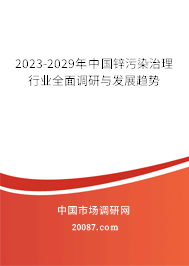 2023-2029年中国锌污染治理行业全面调研与发展趋势

中国市场调研网

20087.com